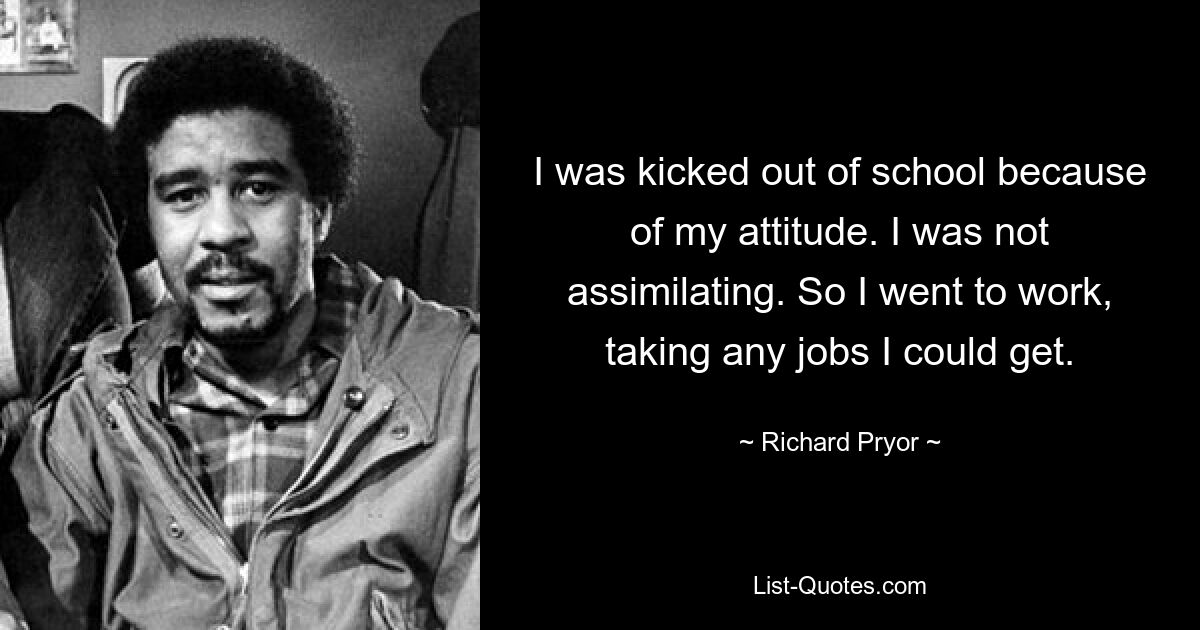 I was kicked out of school because of my attitude. I was not assimilating. So I went to work, taking any jobs I could get.

~ Richard Pryor ~

List-Quotes.com